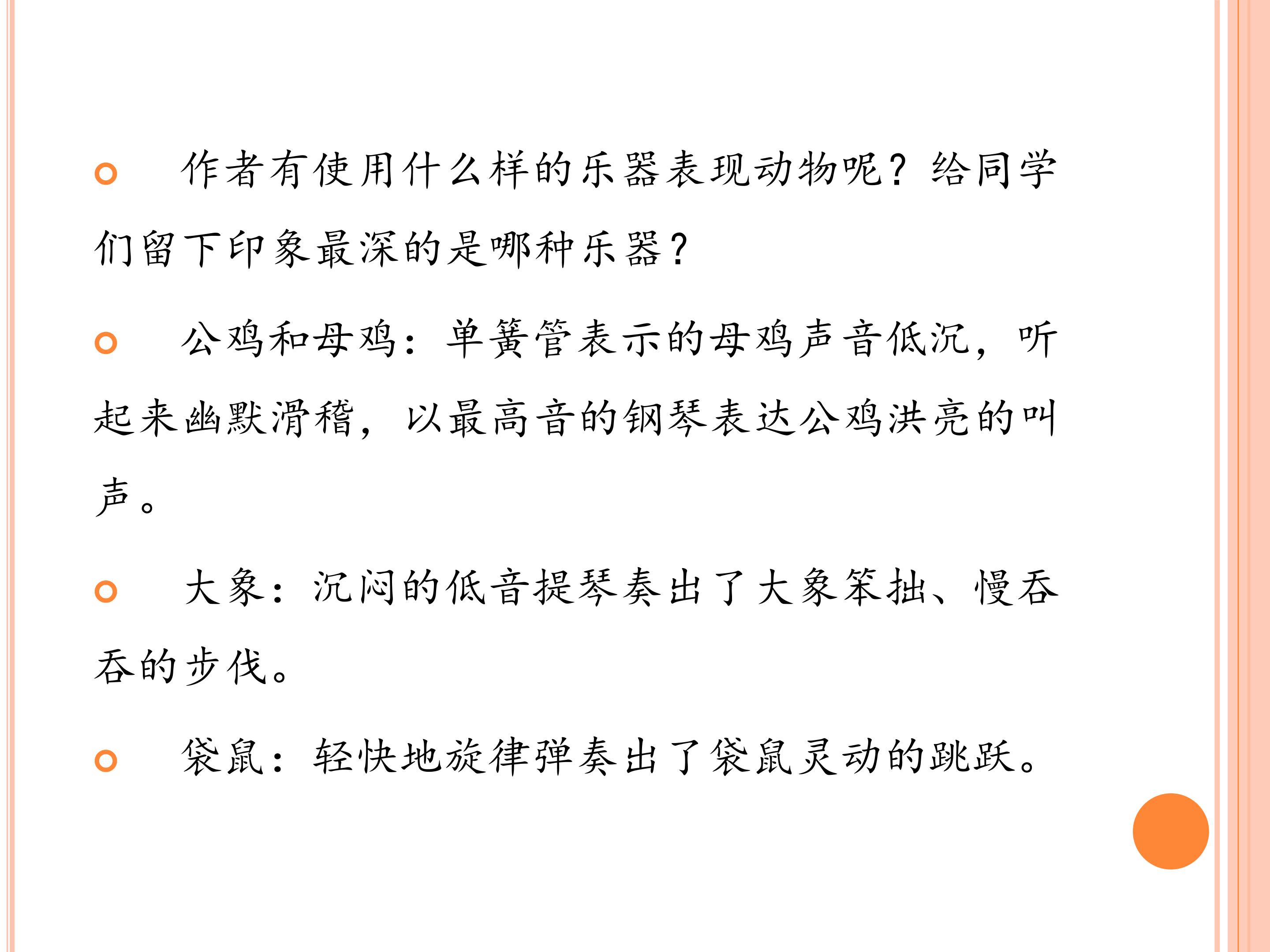 作者有使用什么样的乐器表现动物呢？给同学们留下印象最深的是哪种乐器？

公鸡和母鸡：单簧管表示的母鸡声音低沉，听起来幽默滑稽，以最高音的钢琴表达公鸡洪亮的叫声。

大象：沉闷的低音提琴奏出了大象笨拙、慢吞吞的步伐。

袋鼠：轻快地旋律弹奏出了袋鼠灵动的跳跃。